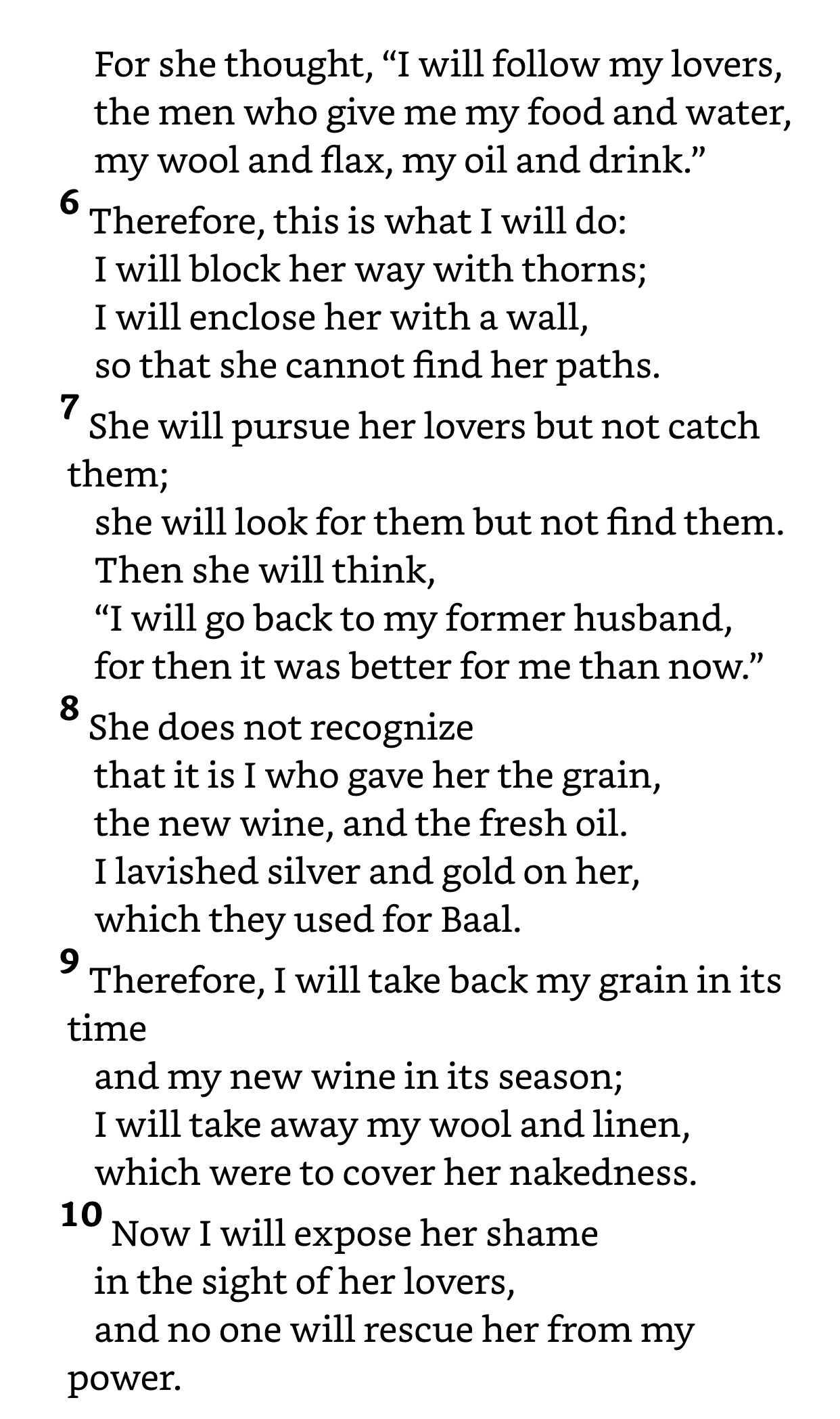 For she thought, “I will follow my lovers,
the men who give me my food and water,
my wool and flax, my oil and drink.”
6 Therefore, this is what I will do:
I will block her way with thorns;
I will enclose her with a wall,
so that she cannot find her paths.
7 She will pursue her lovers but not catch them;
she will look for them but not find them.
Then she will think,
“I will go back to my former husband,
for then it was better for me than now.”
8 She does not recognize
that it is I who gave her the grain,
the new wine, and the fresh oil.
I lavished silver and gold on her,
which they used for Baal.
9 Therefore, I will take back my grain in its time
and my new wine in its season;
I will take away my wool and linen,
which were to cover her nakedness.
10 Now I will expose her shame
in the sight of her lovers,
and no one will rescue her from my power.